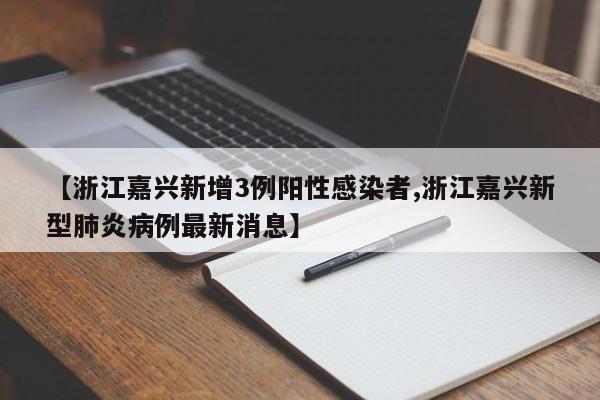 【浙江嘉兴新增3例阳性感染者,浙江嘉兴新型肺炎病例最新消息】